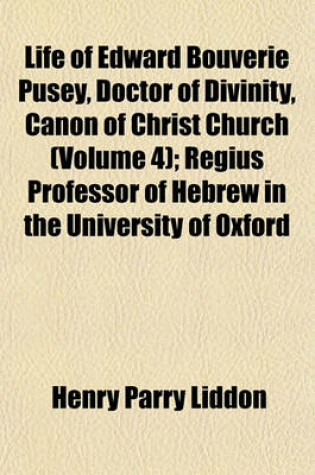 Life of Edward Bouverie Pusey, Doctor of Divinity, Canon of Christ Church (Volume 4); Regius Professor of Hebrew in the University of Oxford

Henry Parry Liddon